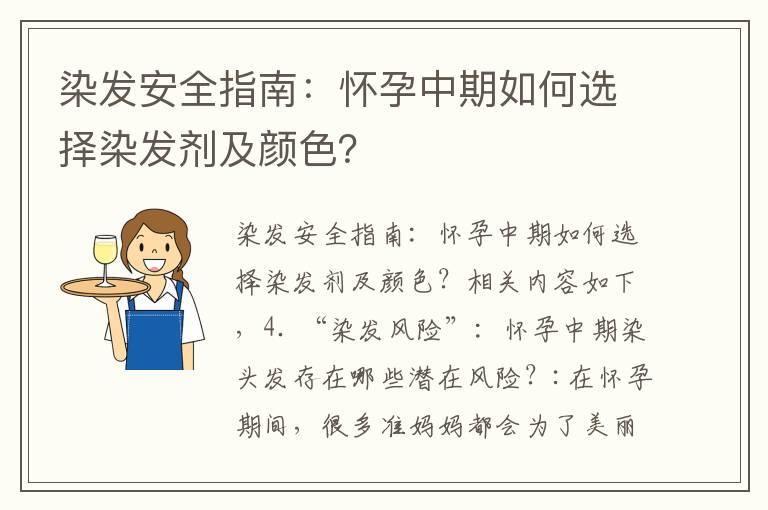 染发安全指南：怀孕中期如何选择染发剂及颜色？

染发安全指南：怀孕中期如何选择染发剂及颜色？相关内容如下，4. “染发风险”：怀孕中期染头发存在哪些潜在风险？：在怀孕期间，很多准妈妈都会为了美丽